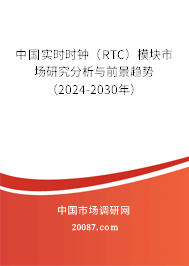 中国实时时钟（RTC）模块市场研究分析与前景趋势（2024-2030年）

中国市场调研网

20087.com